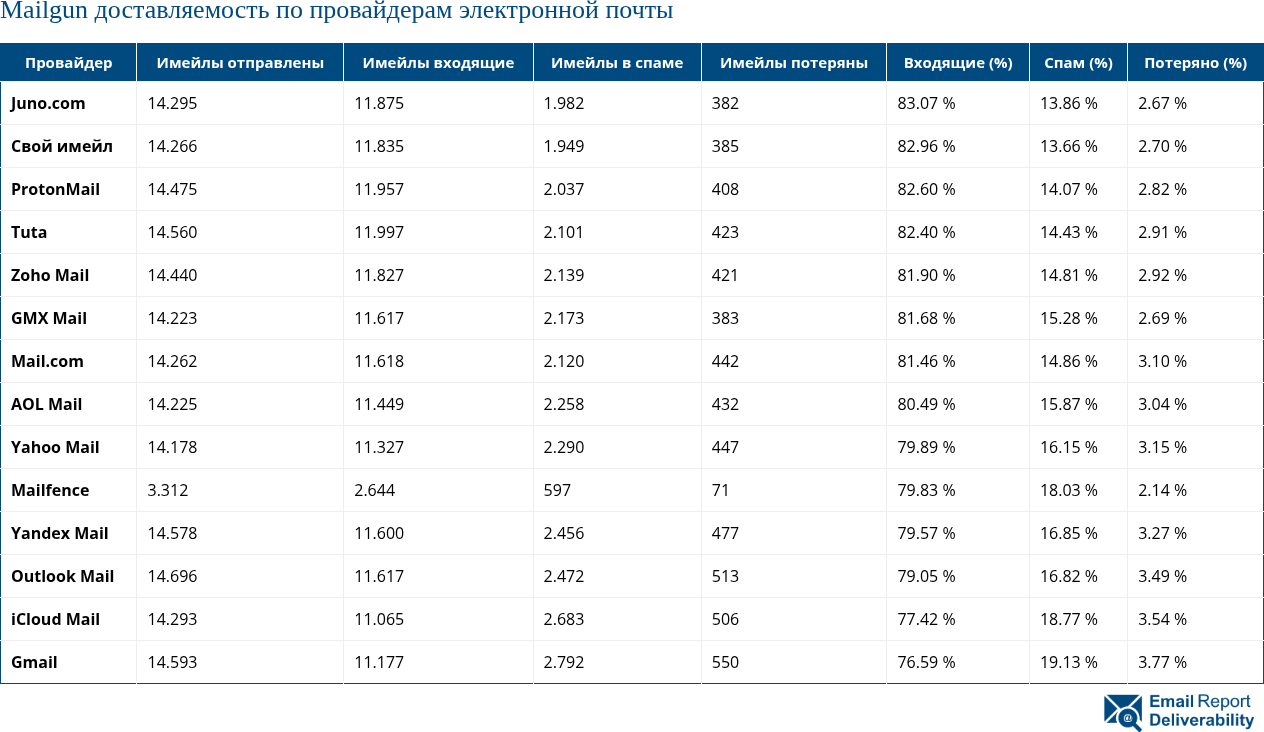 Mailgun доставляемость по провайдерам электронной почты

| Провайдер | Имейлы отправлены | Имейлы входящие | Имейлы в спаме | Имейлы потеряны | Входящие (%) | Спам (%) | Потеряно (%) |
|---|---|---|---|---|---|---|---|
| Juno.com | 14.295 | 11.875 | 1.982 | 382 | 83.07 % | 13.86 % | 2.67 % |
| Свой имейл | 14.266 | 11.835 | 1.949 | 385 | 82.96 % | 13.66 % | 2.70 % |
| ProtonMail | 14.475 | 11.957 | 2.037 | 408 | 82.60 % | 14.07 % | 2.82 % |
| Tuta | 14.560 | 11.997 | 2.101 | 423 | 82.40 % | 14.43 % | 2.91 % |
| Zoho Mail | 14.440 | 11.827 | 2.139 | 421 | 81.90 % | 14.81 % | 2.92 % |
| GMX Mail | 14.223 | 11.617 | 2.173 | 383 | 81.68 % | 15.28 % | 2.69 % |
| Mail.com | 14.262 | 11.618 | 2.120 | 442 | 81.46 % | 14.86 % | 3.10 % |
| AOL Mail | 14.225 | 11.449 | 2.258 | 432 | 80.49 % | 15.87 % | 3.04 % |
| Yahoo Mail | 14.178 | 11.327 | 2.290 | 447 | 79.89 % | 16.15 % | 3.15 % |
| Mailfence | 3.312 | 2.644 | 597 | 71 | 79.83 % | 18.03 % | 2.14 % |
| Yandex Mail | 14.578 | 11.600 | 2.456 | 477 | 79.57 % | 16.85 % | 3.27 % |
| Outlook Mail | 14.696 | 11.617 | 2.472 | 513 | 79.05 % | 16.82 % | 3.49 % |
| iCloud Mail | 14.293 | 11.065 | 2.683 | 506 | 77.42 % | 18.77 % | 3.54 % |
| Gmail | 14.593 | 11.177 | 2.792 | 550 | 76.59 % | 19.13 % | 3.77 % |

Email Report
Deliverability